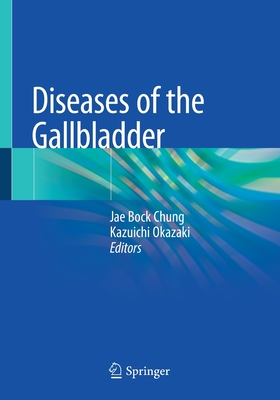 Diseases of the Gallbladder

Jae Bock Chung
Kazuichi Okazaki
Editors

Springer